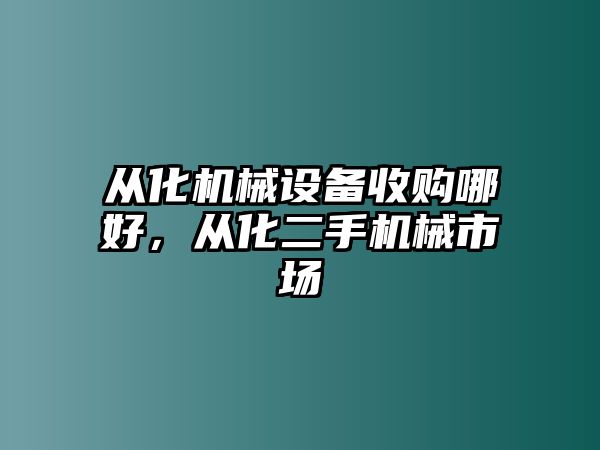 从化机械设备收购哪好，从化二手机械市场